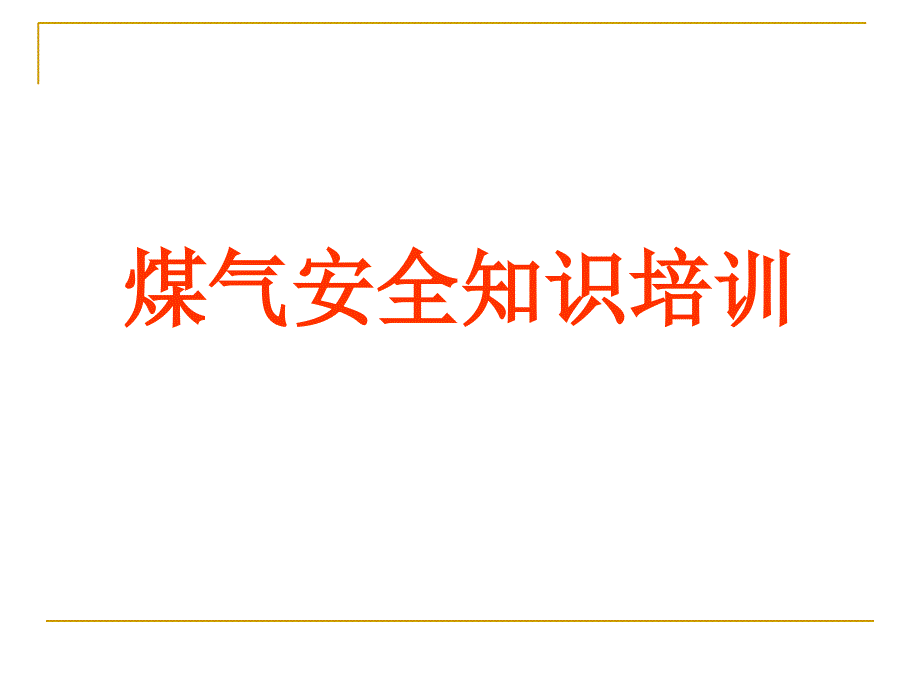 煤气安全知识培训